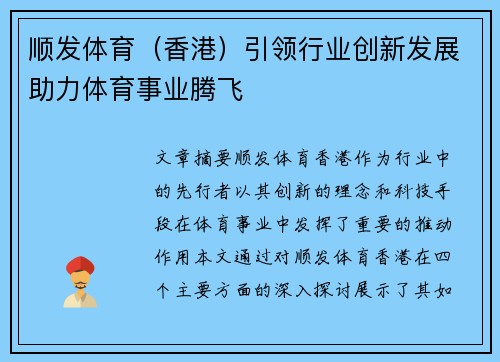 顺发体育（香港）引领行业创新发展助力体育事业腾飞

文章摘要顺发体育香港作为行业中的先行者以其创新的理念和科技手段在体育事业中发挥了重要的推动作用本文通过对顺发体育香港在四个主要方面的深入探讨展示了其如